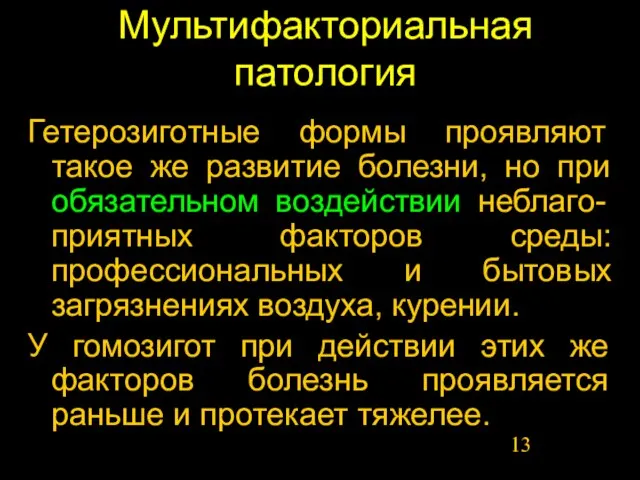 Мультифакториальная патология

Гетерозиготные формы проявляют такое же развитие болезни, но при обязательном воздействии неблагоприятных факторов среды: профессиональных и бытовых загрязнениях воздуха, курении.

У гомозигот при действии этих же факторов болезнь проявляется раньше и протекает тяжелее.

13